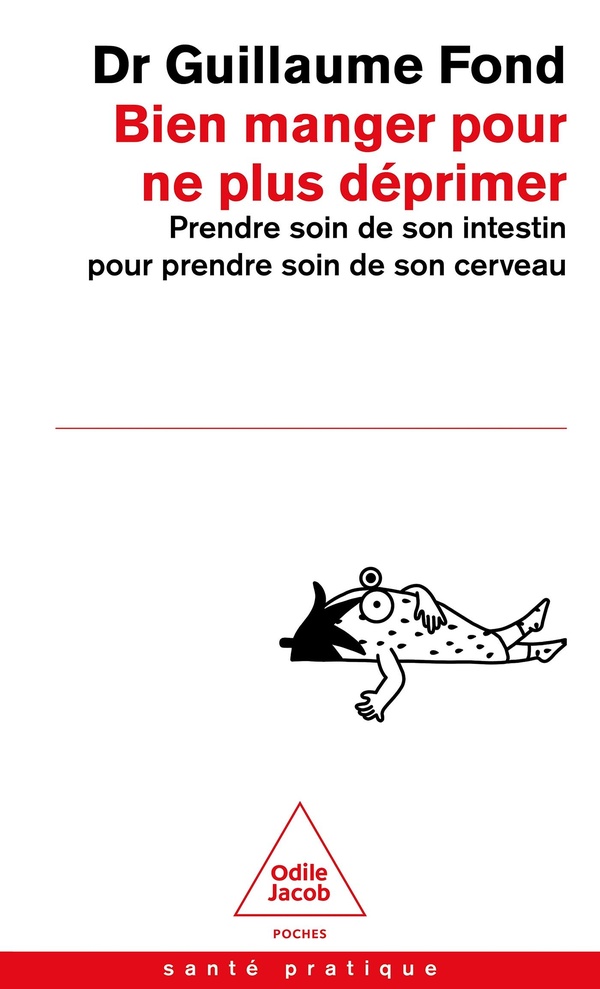 Dr Guillaume Fond

Bien manger pour ne plus déprimer

Prendre soin de son intestin pour prendre soin de son cerveau

Odile Jacob

POCHES

santé pratique